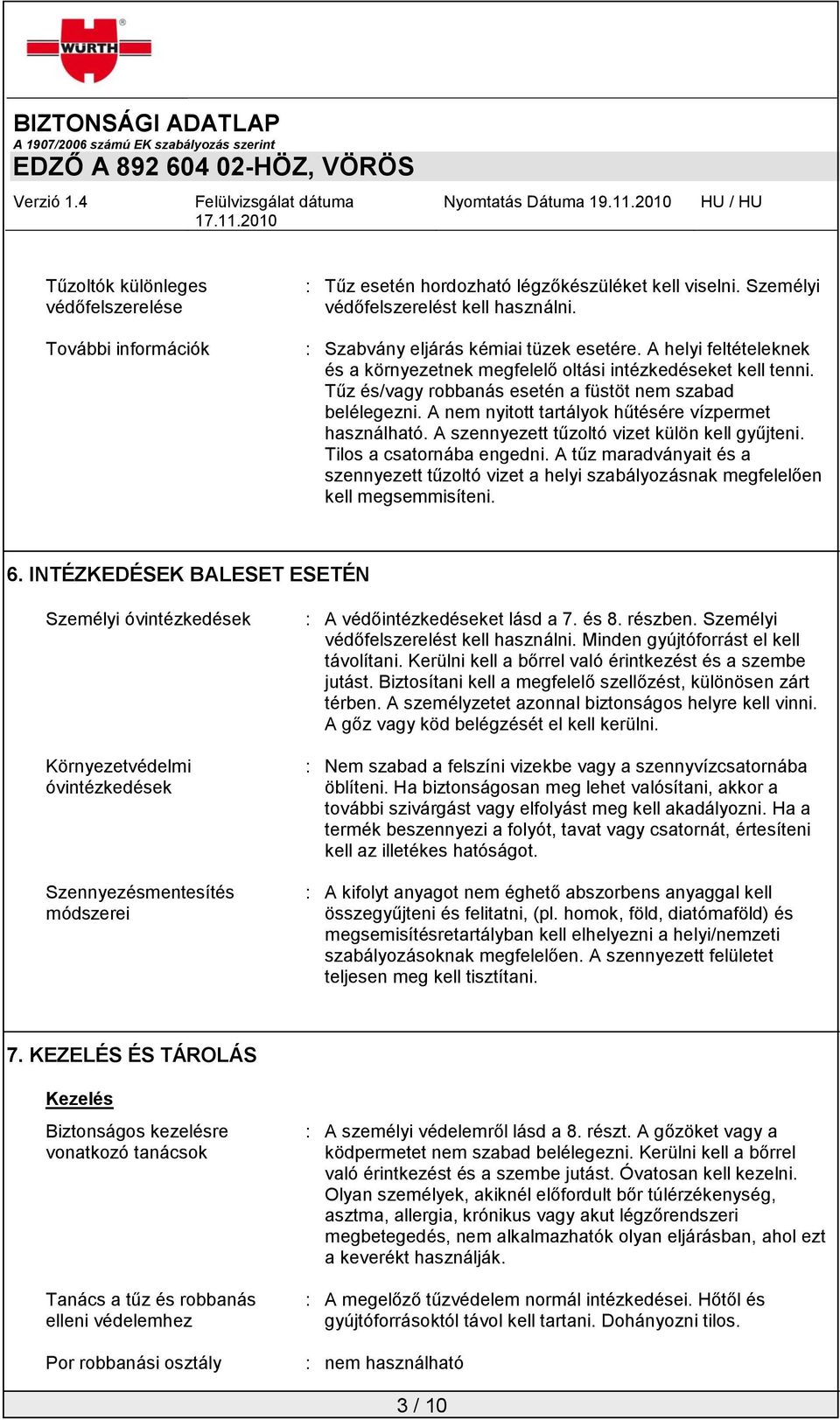 WÜRTH

BIZTONSÁGI ADATLAP
A 1907/2006 számú EK szabályozás szerint
EDZŐ A 892 604 02-HÖZ, VÖRÖS

Verzió 1.4 Felülvizsgálat dátuma 17.11.2010 Nyomtatás Dátuma 19.11.2010 HU / HU

Tűzoltók különleges védőfelszerelése : Tűz esetén hordozható légzőkészüléket kell viselni. Személyi védőfelszerelést kell használni.

További információk : Szabvány eljárás kémiai tüzek esetére. A helyi feltételeknek és a környezetnek megfelelő oltási intézkedéseket kell tenni. Tűz és/vagy robbanás esetén a füstöt nem szabad belélegezni. A nem nyitott tartályok hűtésére vízpermet használható. A szennyezett tűzoltó vizet külön kell gyűjteni. Tilos a csatornába engedni. A tűz maradványait és a szennyezett tűzoltó vizet a helyi szabályozásnak megfelelően kell megsemmisíteni.

6. INTÉZKEDÉSEK BALESET ESETÉN

Személyi óvintézkedések : A védőintézkedéseket lásd a 7. és 8. részben. Személyi védőfelszerelést kell használni. Minden gyújtóforrást el kell távolítani. Kerülni kell a bőrrel való érintkezést és a szembe jutást. Biztosítani kell a megfelelő szellőzést, különösen zárt térben. A személyzetet azonnal biztonságos helyre kell vinni. A gőz vagy köd belégzését el kell kerülni.

Környezetvédelmi óvintézkedések : Nem szabad a felszíni vizekbe vagy a szennyvízcsatornába öblíteni. Ha biztonságosan meg lehet valósítani, akkor a további szivárgást vagy elfolyást meg kell akadályozni. Ha a termék beszennyezi a folyót, tavat vagy csatornát, értesíteni kell az illetékes hatóságot.

Szennyezésmentesítés módszerei : A kifolyt anyagot nem éghető abszorbens anyaggal kell összegyűjteni és felitatni, (pl. homok, föld, diatómaföld) és megsemisítésretartályban kell elhelyezni a helyi/nemzeti szabályozásoknak megfelelően. A szennyezett felületet teljesen meg kell tisztítani.

7. KEZELÉS ÉS TÁROLÁS

Kezelés

Biztonságos kezelésre vonatkozó tanácsok : A személyi védelemről lásd a 8. részt. A gőzöket vagy a ködpermetet nem szabad belélegezni. Kerülni kell a bőrrel való érintkezést és a szembe jutást. Óvatosan kell kezelni. Olyan személyek, akiknél előfordult bőr túlérzékenység, asztma, allergia, krónikus vagy akut légzőrendszeri megbetegedés, nem alkalmazhatók olyan eljárásban, ahol ezt a keverékt használják.

Tanács a tűz és robbanás elleni védelemhez : A megelőző tűzvédelem normál intézkedései. Hőtől és gyújtóforrásoktól távol kell tartani. Dohányozni tilos.

Por robbanási osztály : nem használható

3 / 10